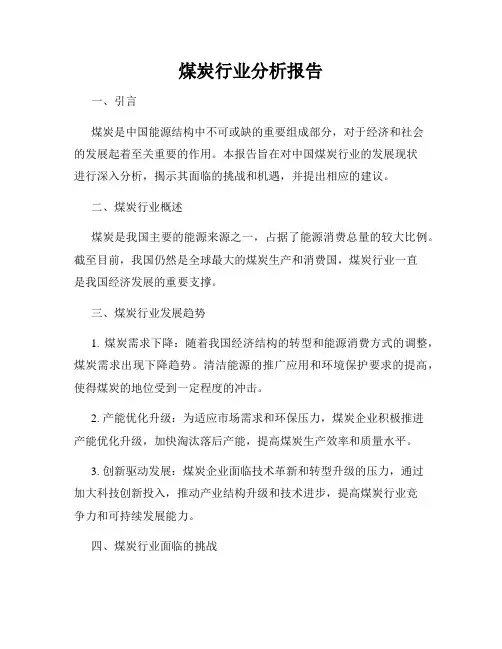 煤炭行业分析报告

一、引言

煤炭是中国能源结构中不可或缺的重要组成部分，对于经济和社会的发展起着至关重要的作用。本报告旨在对中国煤炭行业的发展现状进行深入分析，揭示其面临的挑战和机遇，并提出相应的建议。

二、煤炭行业概述

煤炭是我国主要的能源来源之一，占据了能源消费总量的较大比例。截至目前，我国仍然是全球最大的煤炭生产和消费国，煤炭行业一直是我国经济发展的重要支撑。

三、煤炭行业发展趋势

1. 煤炭需求下降：随着我国经济结构的转型和能源消费方式的调整，煤炭需求出现下降趋势。清洁能源的推广应用和环境保护要求的提高，使得煤炭的地位受到一定程度的冲击。

2. 产能优化升级：为适应市场需求和环保压力，煤炭企业积极推进产能优化升级，加快淘汰落后产能，提高煤炭生产效率和质量水平。

3. 创新驱动发展：煤炭企业面临技术革新和转型升级的压力，通过加大科技创新投入，推动产业结构升级和技术进步，提高煤炭行业竞争力和可持续发展能力。

四、煤炭行业面临的挑战